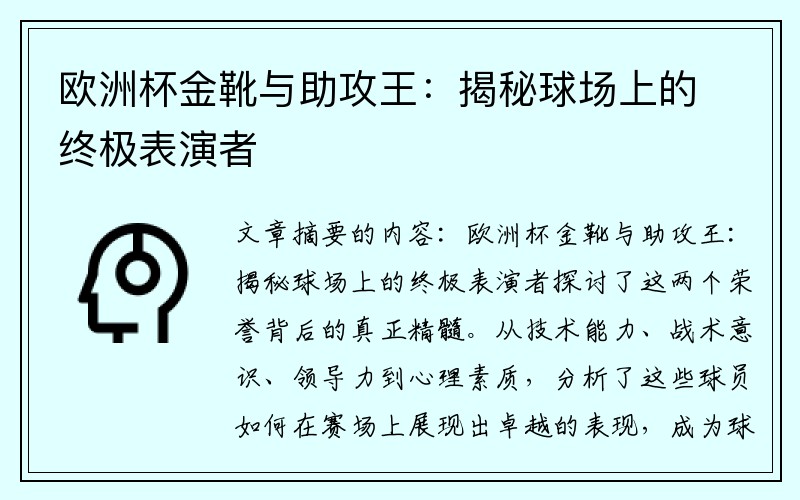 欧洲杯金靴与助攻王：揭秘球场上的终极表演者

文章摘要的内容：欧洲杯金靴与助攻王：揭秘球场上的终极表演者探讨了这两个荣誉背后的真正精髓。从技术能力、战术意识、领导力到心理素质，分析了这些球员如何在赛场上展现出卓越的表现，成为球